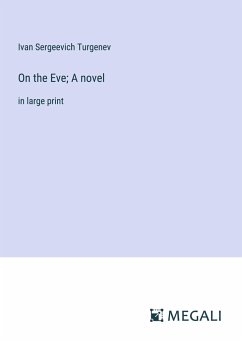 Ivan Sergeevich Turgenev

On the Eve; A novel

in large print

MEGALI